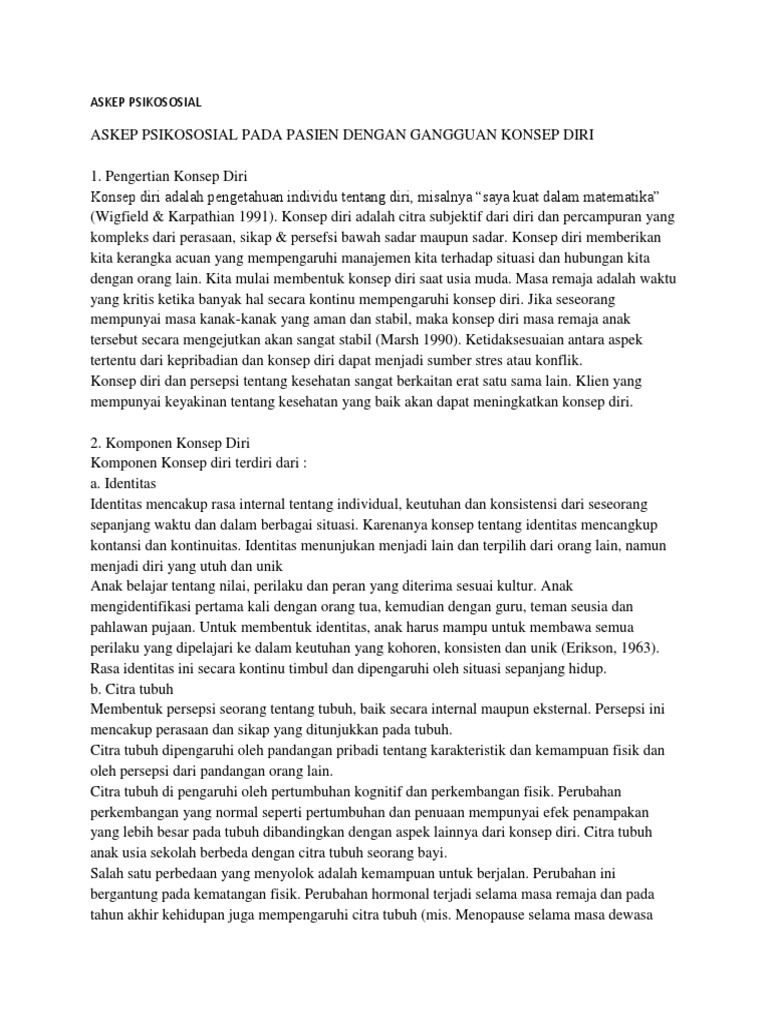 ASKEP PSIKOSOSIAL

ASKEP PSIKOSOSIAL PADA PASIEN DENGAN GANGGUAN KONSEP DIRI

1. Pengertian Konsep Diri
Konsep diri adalah pengetahuan individu tentang diri, misalnya "saya kuat dalam matematika" (Wigfield & Karpathian 1991). Konsep diri adalah citra subjektif dari diri dan percampuran yang kompleks dari perasaan, sikap & persefsi bawah sadar maupun sadar. Konsep diri memberikan kita kerangka acuan yang mempengaruhi manajemen kita terhadap situasi dan hubungan kita dengan orang lain. Kita mulai membentuk konsep diri saat usia muda. Masa remaja adalah waktu yang kritis ketika banyak hal secara kontinu mempengaruhi konsep diri. Jika seseorang mempunyai masa kanak-kanak yang aman dan stabil, maka konsep diri masa remaja anak tersebut secara mengejutkan akan sangat stabil (Marsh 1990). Ketidaksesuaian antara aspek tertentu dari kepribadian dan konsep diri dapat menjadi sumber stres atau konflik.
Konsep diri dan persepsi tentang kesehatan sangat berkaitan erat satu sama lain. Klien yang mempunyai keyakinan tentang kesehatan yang baik akan dapat meningkatkan konsep diri.

2. Komponen Konsep Diri
Komponen Konsep diri terdiri dari :
a. Identitas
Identitas mencakup rasa internal tentang individual, keutuhan dan konsistensi dari seseorang sepanjang waktu dan dalam berbagai situasi. Karenanya konsep tentang identitas mencangkup kontansi dan kontinuitas. Identitas menunjukan menjadi lain dan terpilih dari orang lain, namun menjadi diri yang utuh dan unik
Anak belajar tentang nilai, perilaku dan peran yang diterima sesuai kultur. Anak mengidentifikasi pertama kali dengan orang tua, kemudian dengan guru, teman seusia dan pahlawan pujaan. Untuk membentuk identitas, anak harus mampu untuk membawa semua perilaku yang dipelajari ke dalam keutuhan yang kohoren, konsisten dan unik (Erikson, 1963). Rasa identitas ini secara kontinu timbul dan dipengaruhi oleh situasi sepanjang hidup.
b. Citra tubuh
Membentuk persepsi seorang tentang tubuh, baik secara internal maupun eksternal. Persepsi ini mencakup perasaan dan sikap yang ditunjukkan pada tubuh.
Citra tubuh dipengaruhi oleh pandangan pribadi tentang karakteristik dan kemampuan fisik dan oleh persepsi dari pandangan orang lain.
Citra tubuh di pengaruhi oleh pertumbuhan kognitif dan perkembangan fisik. Perubahan perkembangan yang normal seperti pertumbuhan dan penuaan mempunyai efek penampakan yang lebih besar pada tubuh dibandingkan dengan aspek lainnya dari konsep diri. Citra tubuh anak usia sekolah berbeda dengan citra tubuh seorang bayi.
Salah satu perbedaan yang menyolok adalah kemampuan untuk berjalan. Perubahan ini bergantung pada kematangan fisik. Perubahan hormonal terjadi selama masa remaja dan pada tahun akhir kehidupan juga mempengaruhi citra tubuh (mis. Menopause selama masa dewasa